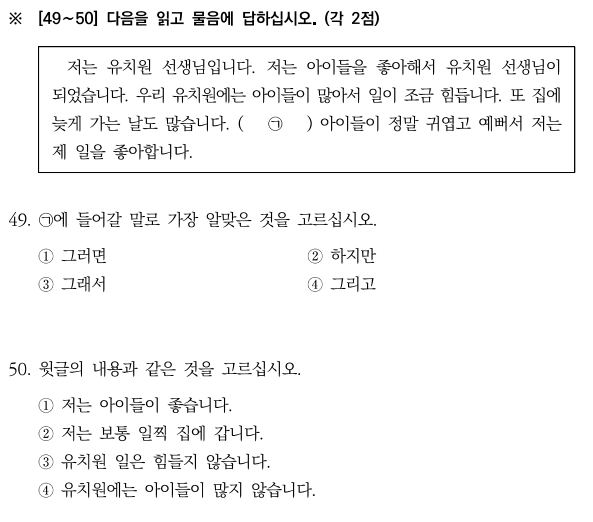 ※ [49~50] 다음을 읽고 물음에 답하십시오. (각 2점)

저는 유치원 선생님입니다. 저는 아이들을 좋아해서 유치원 선생님이 되었습니다. 우리 유치원에는 아이들이 많아서 일이 조금 힘듭니다. 또 집에 늦게 가는 날도 많습니다. ( ㉠ ) 아이들이 정말 귀엽고 예뻐서 저는 제 일을 좋아합니다.

49. ㉠에 들어갈 말로 가장 알맞은 것을 고르십시오.

① 그러면
② 하지만
③ 그래서
④ 그리고

50. 윗글의 내용과 같은 것을 고르십시오.

① 저는 아이들이 좋습니다.
② 저는 보통 일찍 집에 갑니다.
③ 유치원 일은 힘들지 않습니다.
④ 유치원에는 아이들이 많지 않습니다.